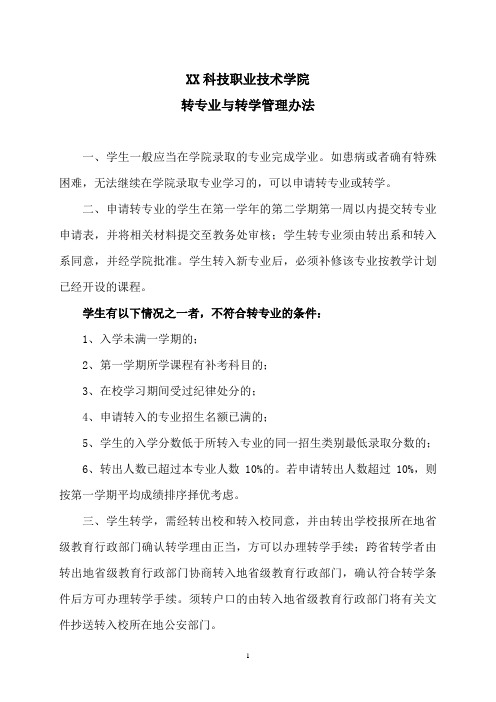 XX 科技职业技术学院
转专业与转学管理办法

一、学生一般应当在学院录取的专业完成学业。如患病或者确有特殊困难，无法继续在学院录取专业学习的，可以申请转专业或转学。

二、申请转专业的学生在第一学年的第二学期第一周以内提交转专业申请表，并将相关材料提交至教务处审核；学生转专业须由转出系和转入系同意，并经学院批准。学生转入新专业后，必须补修该专业按教学计划已经开设的课程。

学生有以下情况之一者，不符合转专业的条件：

1、入学未满一学期的；

2、第一学期所学课程有补考科目的；

3、在校学习期间受过纪律处分的；

4、申请转入的专业招生名额已满的；

5、学生的入学分数低于所转入专业的同一招生类别最低录取分数的；

6、转出人数已超过本专业人数 10%的。若申请转出人数超过 10%，则按第一学期平均成绩排序择优考虑。

三、学生转学，需经转出校和转入校同意，并由转出学校报所在地省级教育行政部门确认转学理由正当，方可以办理转学手续；跨省转学者由转出地省级教育行政部门协商转入地省级教育行政部门，确认符合转学条件后方可办理转学手续。须转户口的由转入地省级教育行政部门将有关文件抄送转入校所在地公安部门。

1